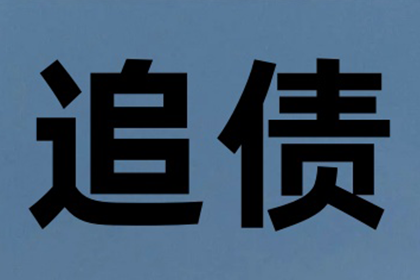 追债